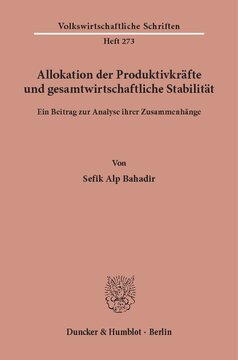 Volkswirtschaftliche Schriften

Heft 273

Allokation der Produktivkräfte und gesamtwirtschaftliche Stabilität

Ein Beitrag zur Analyse ihrer Zusammenhänge

Von

Sefik Alp Bahadir

Duncker & Humblot · Berlin